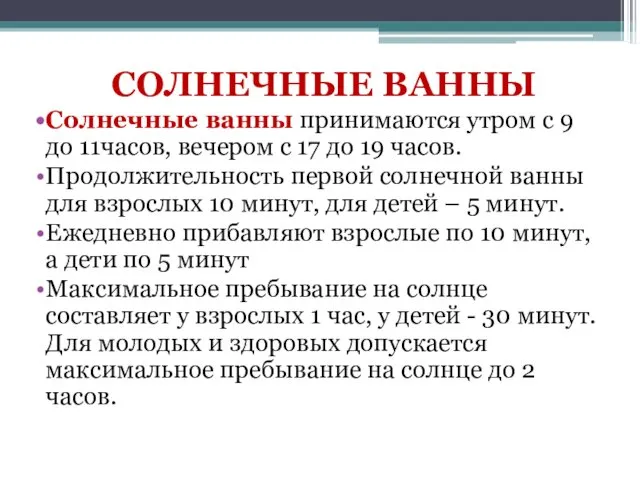 СОЛНЕЧНЫЕ ВАННЫ

•Солнечные ванны принимаются утром с 9 до 11часов, вечером с 17 до 19 часов.

•Продолжительность первой солнечной ванны для взрослых 10 минут, для детей – 5 минут.

•Ежедневно прибавляют взрослые по 10 минут, а дети по 5 минут

•Максимальное пребывание на солнце составляет у взрослых 1 час, у детей - 30 минут. Для молодых и здоровых допускается максимальное пребывание на солнце до 2 часов.